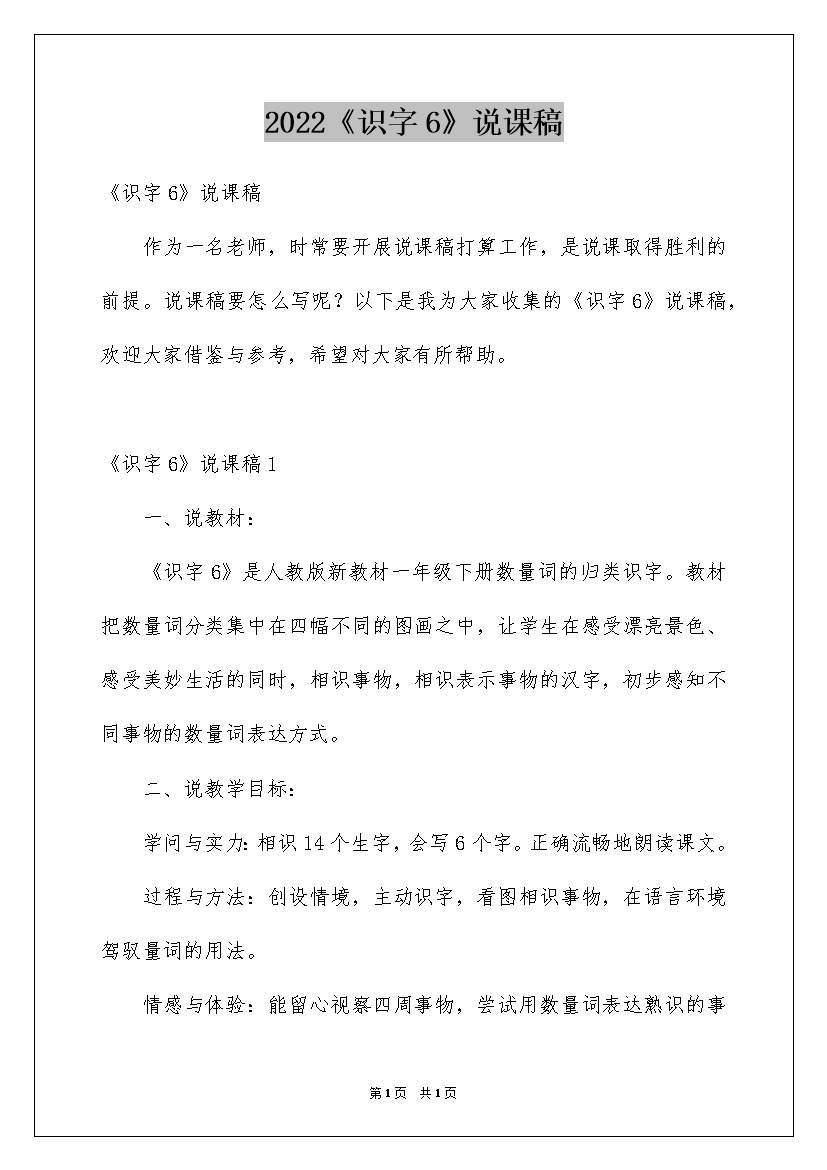 2022《识字6》说课稿

《识字6》说课稿

作为一名老师，时常要开展说课稿打算工作，是说课取得胜利的前提。说课稿要怎么写呢？以下是我为大家收集的《识字6》说课稿，欢迎大家借鉴与参考，希望对大家有所帮助。

《识字6》说课稿1

一、说教材：

《识字6》是人教版新教材一年级下册数量词的归类识字。教材把数量词分类集中在四幅不同的图画之中，让学生在感受漂亮景色、感受美妙生活的同时，相识事物，相识表示事物的汉字，初步感知不同事物的数量词表达方式。

二、说教学目标：

学问与实力:相识14个生字，会写6个字。正确流畅地朗读课文。

过程与方法：创设情境，主动识字，看图相识事物，在语言环境驾驭量词的用法。

情感与体验：能留心视察四周事物，尝试用数量词表达熟识的事

第1页 共1页